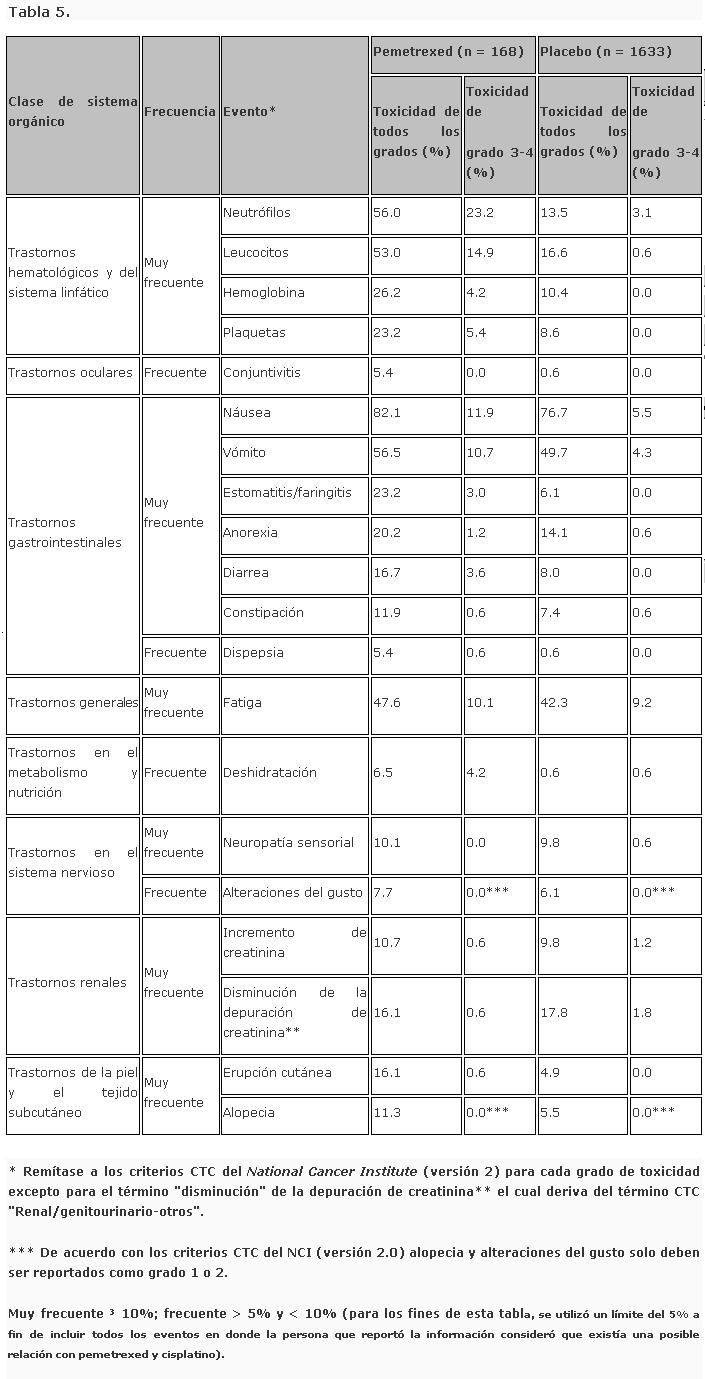 Tabla 5.

| Clase de sistema orgánico | Frecuencia | Evento* | Pemetrexed (n = 168) Toxicidad de todos los grados (%) | Pemetrexed (n = 168) Toxicidad de grado 3-4 (%) | Placebo (n = 1633) Toxicidad de todos los grados (%) | Placebo (n = 1633) Toxicidad de grado 3-4 (%) |
|---|---|---|---|---|---|---|
| Trastornos hematológicos y del sistema linfático | Muy frecuente | Neutrófilos | 56.0 | 23.2 | 13.5 | 3.1 |
| | | Leucocitos | 53.0 | 14.9 | 16.6 | 0.6 |
| | | Hemoglobina | 26.2 | 4.2 | 10.4 | 0.0 |
| | | Plaquetas | 23.2 | 5.4 | 8.6 | 0.0 |
| Trastornos oculares | Frecuente | Conjuntivitis | 5.4 | 0.0 | 0.6 | 0.0 |
| Trastornos gastrointestinales | Muy frecuente | Náusea | 82.1 | 11.9 | 76.7 | 5.5 |
| | | Vómito | 56.5 | 10.7 | 49.7 | 4.3 |
| | | Estomatitis/faringitis | 23.2 | 3.0 | 6.1 | 0.0 |
| | | Anorexia | 20.2 | 1.2 | 14.1 | 0.6 |
| | | Diarrea | 16.7 | 3.6 | 8.0 | 0.0 |
| | | Constipación | 11.9 | 0.6 | 7.4 | 0.6 |
| | Frecuente | Dispepsia | 5.4 | 0.6 | 0.6 | 0.0 |
| Trastornos generales | Muy frecuente | Fatiga | 47.6 | 10.1 | 42.3 | 9.2 |
| Trastornos en el metabolismo y nutrición | Frecuente | Deshidratación | 6.5 | 4.2 | 0.6 | 0.6 |
| Trastornos en el sistema nervioso | Muy frecuente | Neuropatía sensorial | 10.1 | 0.0 | 9.8 | 0.6 |
| | Frecuente | Alteraciones del gusto | 7.7 | 0.0*** | 6.1 | 0.0*** |
| Trastornos renales | Muy frecuente | Incremento de creatinina | 10.7 | 0.6 | 9.8 | 1.2 |
| | | Disminución de la depuración de creatinina** | 16.1 | 0.6 | 17.8 | 1.8 |
| Trastornos de la piel y el tejido subcutáneo | Muy frecuente | Erupción cutánea | 16.1 | 0.6 | 4.9 | 0.0 |
| | | Alopecia | 11.3 | 0.0*** | 5.5 | 0.0*** |

* Remítase a los criterios CTC del National Cancer Institute (versión 2) para cada grado de toxicidad excepto para el término "disminución" de la depuración de creatinina** el cual deriva del término CTC "Renal/genitourinario-otros".

*** De acuerdo con los criterios CTC del NCI (versión 2.0) alopecia y alteraciones del gusto solo deben ser reportados como grado 1 o 2.

Muy frecuente ³ 10%; frecuente > 5% y < 10% (para los fines de esta tabla, se utilizó un límite del 5% a fin de incluir todos los eventos en donde la persona que reportó la información consideró que existía una posible relación con pemetrexed y cisplatino).